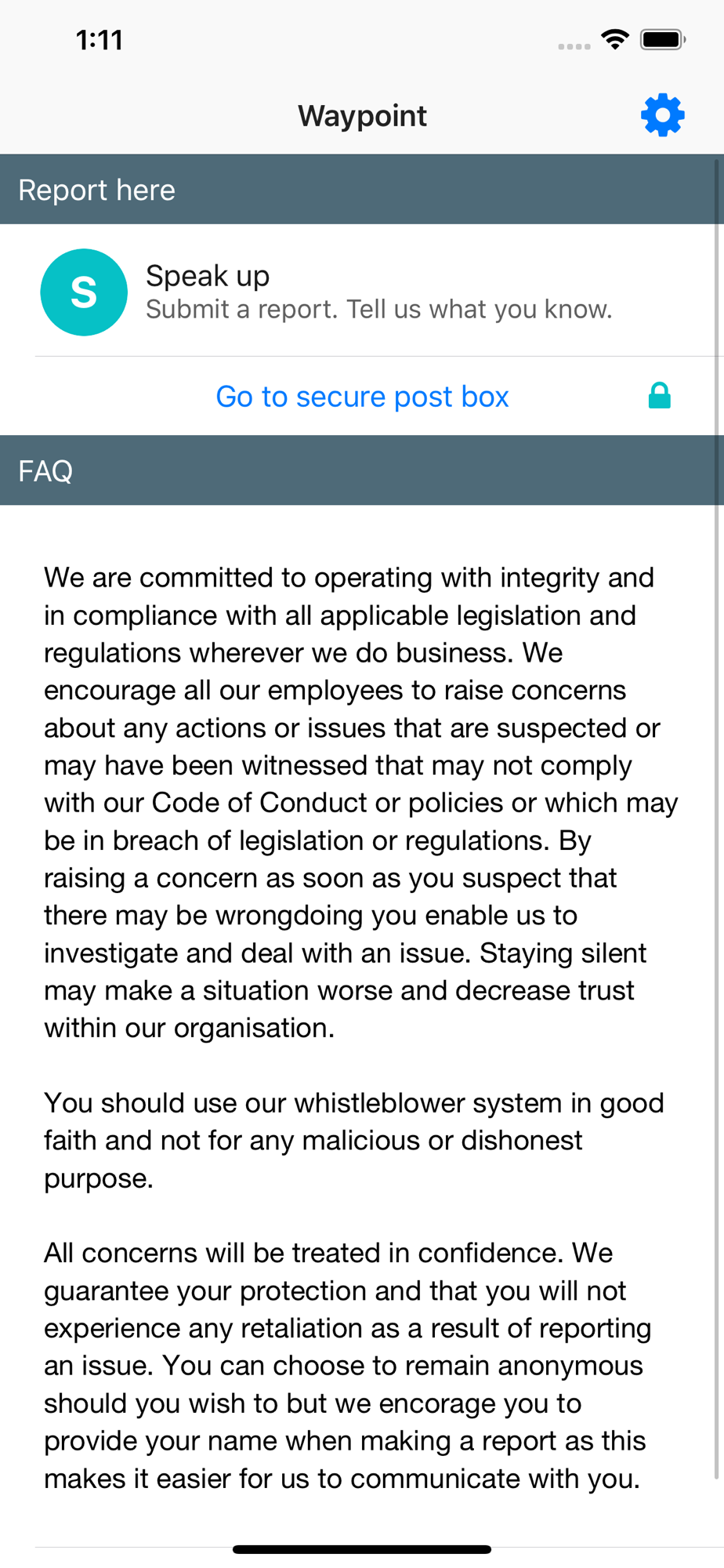 1:11

Waypoint

Report here

S

Speak up
Submit a report. Tell us what you know.

Go to secure post box

FAQ

We are committed to operating with integrity and in compliance with all applicable legislation and regulations wherever we do business. We encourage all our employees to raise concerns about any actions or issues that are suspected or may have been witnessed that may not comply with our Code of Conduct or policies or which may be in breach of legislation or regulations. By raising a concern as soon as you suspect that there may be wrongdoing you enable us to investigate and deal with an issue. Staying silent may make a situation worse and decrease trust within our organisation.

You should use our whistleblower system in good faith and not for any malicious or dishonest purpose.

All concerns will be treated in confidence. We guarantee your protection and that you will not experience any retaliation as a result of reporting an issue. You can choose to remain anonymous should you wish to but we encorage you to provide your name when making a report as this makes it easier for us to communicate with you.